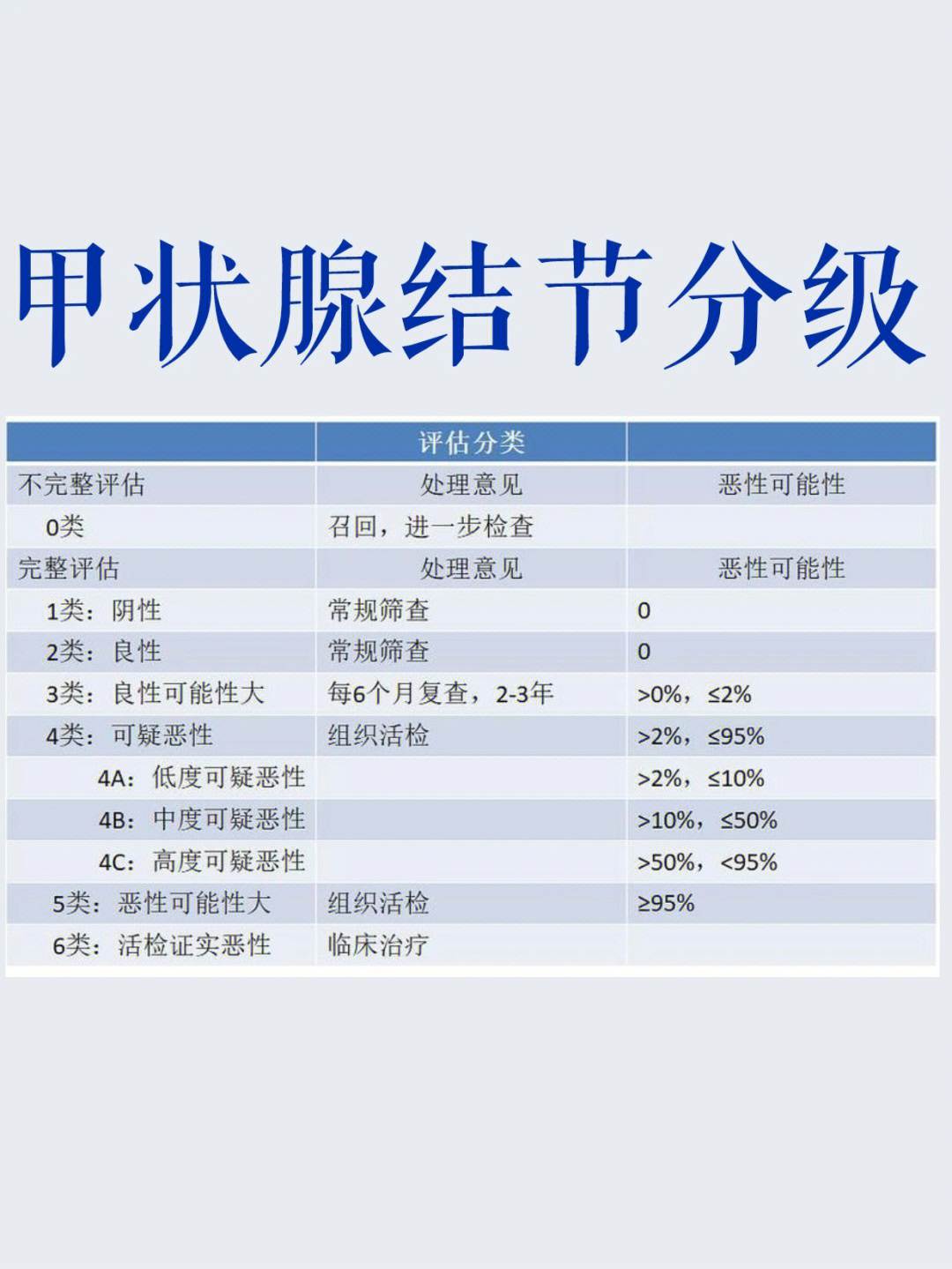 甲状腺结节分级

| | 评估分类 | |
|---|---|---|
| 不完整评估 | 处理意见 | 恶性可能性 |
| 0类 | 召回，进一步检查 | |
| 完整评估 | 处理意见 | 恶性可能性 |
| 1类：阴性 | 常规筛查 | 0 |
| 2类：良性 | 常规筛查 | 0 |
| 3类：良性可能性大 | 每6个月复查，2-3年 | >0%，≤2% |
| 4类：可疑恶性 | 组织活检 | >2%，≤95% |
| 4A：低度可疑恶性 | | >2%，≤10% |
| 4B：中度可疑恶性 | | >10%，≤50% |
| 4C：高度可疑恶性 | | >50%，<95% |
| 5类：恶性可能性大 | 组织活检 | ≥95% |
| 6类：活检证实恶性 | 临床治疗 | |